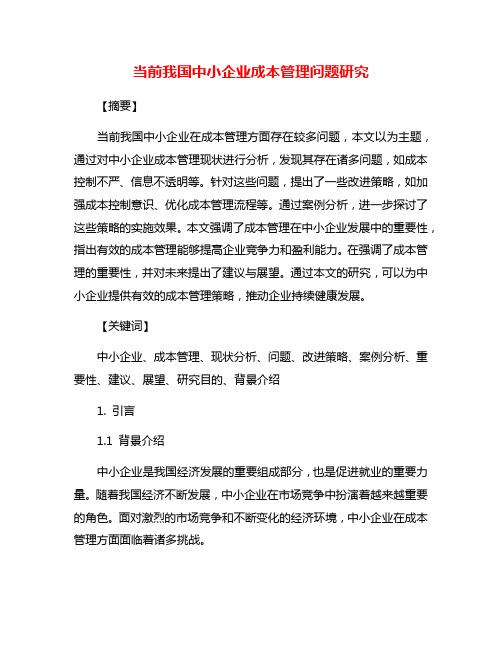 当前我国中小企业成本管理问题研究

【摘要】

当前我国中小企业在成本管理方面存在较多问题，本文以为主题，通过对中小企业成本管理现状进行分析，发现其存在诸多问题，如成本控制不严、信息不透明等。针对这些问题，提出了一些改进策略，如加强成本控制意识、优化成本管理流程等。通过案例分析，进一步探讨了这些策略的实施效果。本文强调了成本管理在中小企业发展中的重要性，指出有效的成本管理能够提高企业竞争力和盈利能力。在强调了成本管理的重要性，并对未来提出了建议与展望。通过本文的研究，可以为中小企业提供有效的成本管理策略，推动企业持续健康发展。

【关键词】

中小企业、成本管理、现状分析、问题、改进策略、案例分析、重要性、建议、展望、研究目的、背景介绍

1. 引言

1.1 背景介绍

中小企业是我国经济发展的重要组成部分，也是促进就业的重要力量。随着我国经济不断发展，中小企业在市场竞争中扮演着越来越重要的角色。面对激烈的市场竞争和不断变化的经济环境，中小企业在成本管理方面面临着诸多挑战。